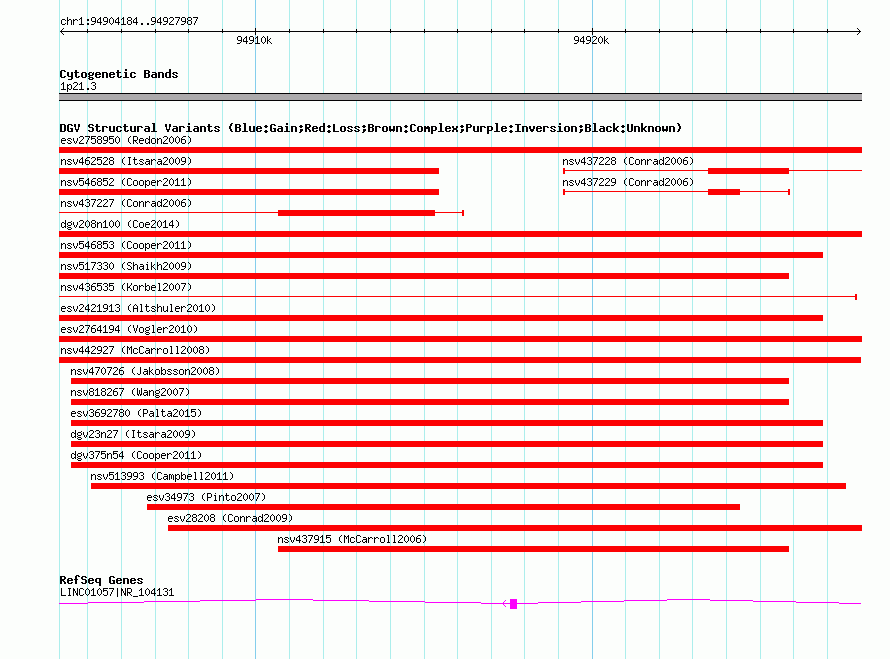 chr1:94904184..94927987

94910k

94920k

Cytogenetic Bands
1p21.3

DGV Structural Variants (Blue:Gain;Red:Loss;Brown:Complex;Purple:Inversion;Black:Unknown)
esv2758950 (Redon2006)
nsv462528 (Itsara2009)
nsv437228 (Conrad2006)
nsv546852 (Cooper2011)
nsv437229 (Conrad2006)
nsv437227 (Conrad2006)
dgv208n100 (Coe2014)
nsv546853 (Cooper2011)
nsv517330 (Shaikh2009)
nsv436535 (Korbel2007)
esv2421913 (Altshuler2010)
esv2764194 (Vogler2010)
nsv442927 (McCarroll2008)
nsv470726 (Jakobsson2008)
nsv818267 (Wang2007)
esv3692780 (Palta2015)
dgv23n27 (Itsara2009)
dgv375n54 (Cooper2011)
nsv513993 (Campbell2011)
esv34973 (Pinto2007)
esv28208 (Conrad2009)
nsv437915 (McCarroll2006)

RefSeq Genes
LINC01057|NR_104131